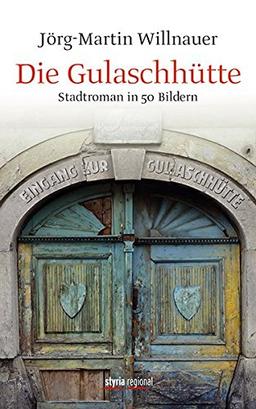 Jörg-Martin Willnauer

Die Gulaschhütte

Stadtroman in 50 Bildern

EINGANG ZUR GULASCHHÜTTE

styria regional